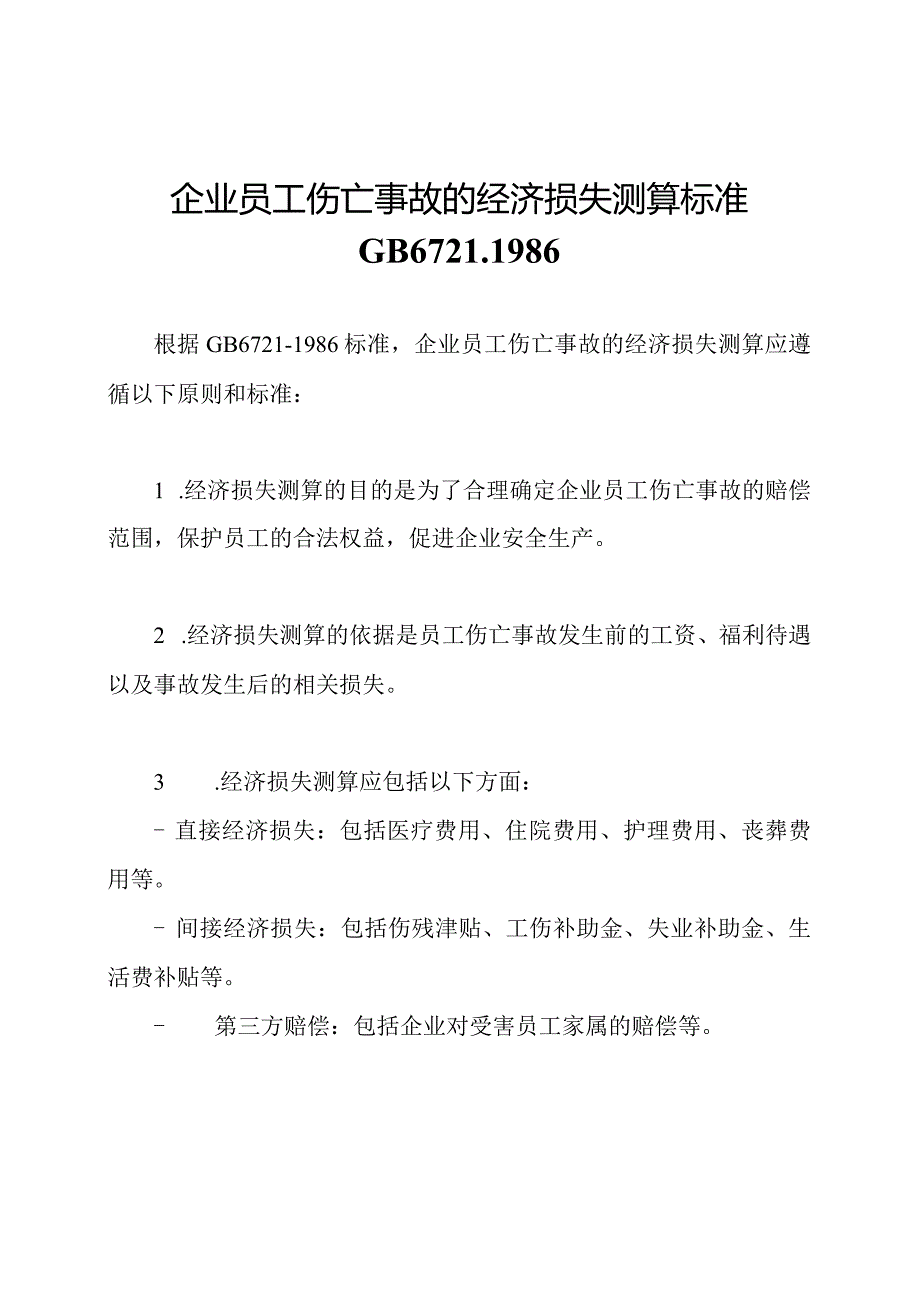 企业员工伤亡事故的经济损失测算标准
GB6721.1986

根据GB6721-1986标准，企业员工伤亡事故的经济损失测算应遵循以下原则和标准：

1 .经济损失测算的目的是为了合理确定企业员工伤亡事故的赔偿范围，保护员工的合法权益，促进企业安全生产。

2 .经济损失测算的依据是员工伤亡事故发生前的工资、福利待遇以及事故发生后的相关损失。

3 .经济损失测算应包括以下方面：
- 直接经济损失：包括医疗费用、住院费用、护理费用、丧葬费用等。
- 间接经济损失：包括伤残津贴、工伤补助金、失业补助金、生活费补贴等。
- 第三方赔偿：包括企业对受害员工家属的赔偿等。